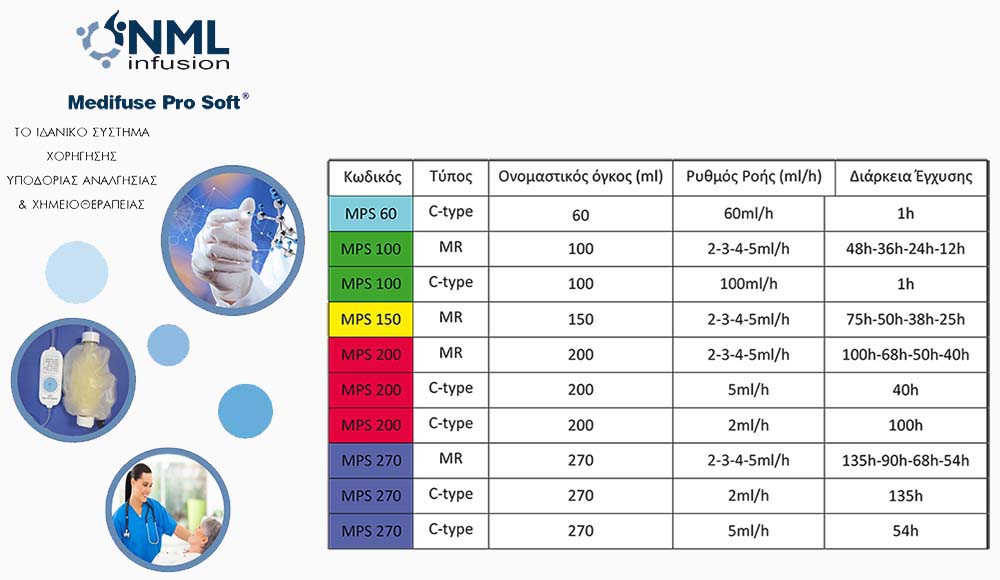 NML infusion

Medifuse Pro Soft®

ΤΟ ΙΔΑΝΙΚΟ ΣΥΣΤΗΜΑ ΧΟΡΗΓΗΣΗΣ ΥΠΟΔΟΡΙΑΣ ΑΝΑΛΓΗΣΙΑΣ & ΧΗΜΕΙΟΘΕΡΑΠΕΙΑΣ

| Κωδικός | Τύπος | Ονομαστικός όγκος (ml) | Ρυθμός Ροής (ml/h) | Διάρκεια Έγχυσης |
|---|---|---|---|---|
| MPS 60 | C-type | 60 | 60ml/h | 1h |
| MPS 100 | MR | 100 | 2-3-4-5ml/h | 48h-36h-24h-12h |
| MPS 100 | C-type | 100 | 100ml/h | 1h |
| MPS 150 | MR | 150 | 2-3-4-5ml/h | 75h-50h-38h-25h |
| MPS 200 | MR | 200 | 2-3-4-5ml/h | 100h-68h-50h-40h |
| MPS 200 | C-type | 200 | 5ml/h | 40h |
| MPS 200 | C-type | 200 | 2ml/h | 100h |
| MPS 270 | MR | 270 | 2-3-4-5ml/h | 135h-90h-68h-54h |
| MPS 270 | C-type | 270 | 2ml/h | 135h |
| MPS 270 | C-type | 270 | 5ml/h | 54h |